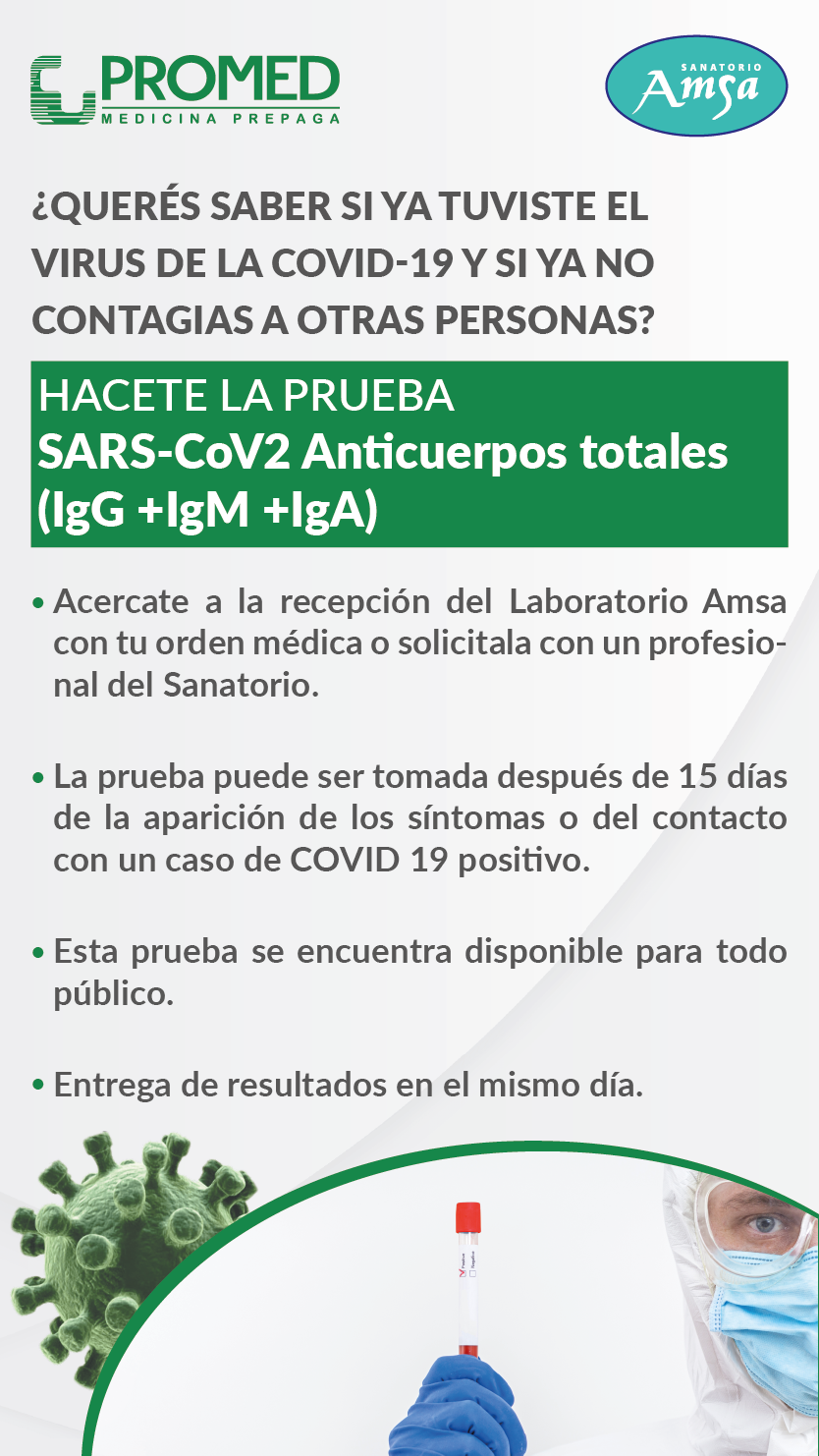 PROMED
MEDICINA PREPAGA

SANATORIO
Amsa

¿QUERÉS SABER SI YA TUVISTE EL VIRUS DE LA COVID-19 Y SI YA NO CONTAGIAS A OTRAS PERSONAS?

HACETE LA PRUEBA
SARS-CoV2 Anticuerpos totales (IgG +IgM +IgA)

• Acercate a la recepción del Laboratorio Amsa con tu orden médica o solicitala con un profesional del Sanatorio.

• La prueba puede ser tomada después de 15 días de la aparición de los síntomas o del contacto con un caso de COVID 19 positivo.

• Esta prueba se encuentra disponible para todo público.

• Entrega de resultados en el mismo día.